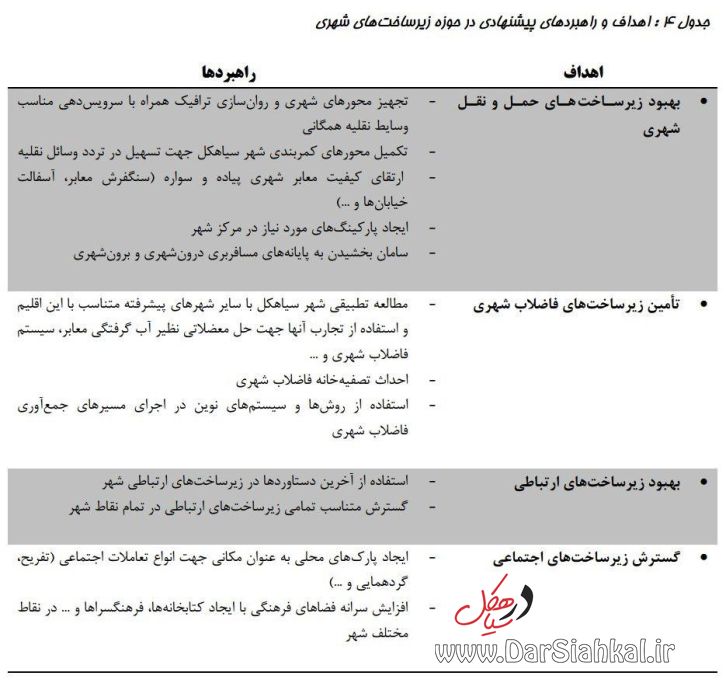 جدول ۴ : اهداف و راهبردهای پیشنهادی در حوزه زیرساخت‌های شهری

| اهداف | راهبردها |
|---|---|
| • بهبود زیرساخت‌های حمل و نقل شهری | - تجهیز محورهای شهری و روان‌سازی ترافیک همراه با سرویس‌دهی مناسب وسایط نقلیه همگانی<br>- تکمیل محورهای کمربندی شهر سیاهکل جهت تسهیل در تردد وسائل نقلیه<br>- ارتقای کیفیت معابر شهری پیاده و سواره (سنگفرش معابر، آسفالت خیابان‌ها و ...)<br>- ایجاد پارکینگ‌های مورد نیاز در مرکز شهر<br>- سامان بخشیدن به پایانه‌های مسافربری درون‌شهری و برون‌شهری |
| • تأمین زیرساخت‌های فاضلاب شهری | - مطالعه تطبیقی شهر سیاهکل با سایر شهرهای پیشرفته متناسب با این اقلیم و استفاده از تجارب آنها جهت حل معضلاتی نظیر آب گرفتگی معابر، سیستم فاضلاب شهری و ...<br>- احداث تصفیه‌خانه فاضلاب شهری<br>- استفاده از روش‌ها و سیستم‌های نوین در اجرای مسیرهای جمع‌آوری فاضلاب شهری |
| • بهبود زیرساخت‌های ارتباطی | - استفاده از آخرین دستاوردها در زیرساخت‌های ارتباطی شهر<br>- گسترش متناسب تمامی زیرساخت‌های ارتباطی در تمام نقاط شهر |
| • گسترش زیرساخت‌های اجتماعی | - ایجاد پارک‌های محلی به عنوان مکانی جهت انواع تعاملات اجتماعی (تفریح، گردهمایی و ...)<br>- افزایش سرانه فضاهای فرهنگی با ایجاد کتابخانه‌ها، فرهنگسراها و ... در نقاط مختلف شهر |

در سیاهکل
www.DarSiahkal.ir